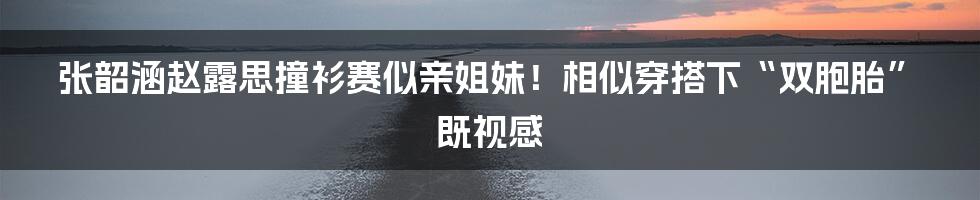 张韶涵赵露思撞衫赛似亲姐妹！相似穿搭下“双胞胎”既视感